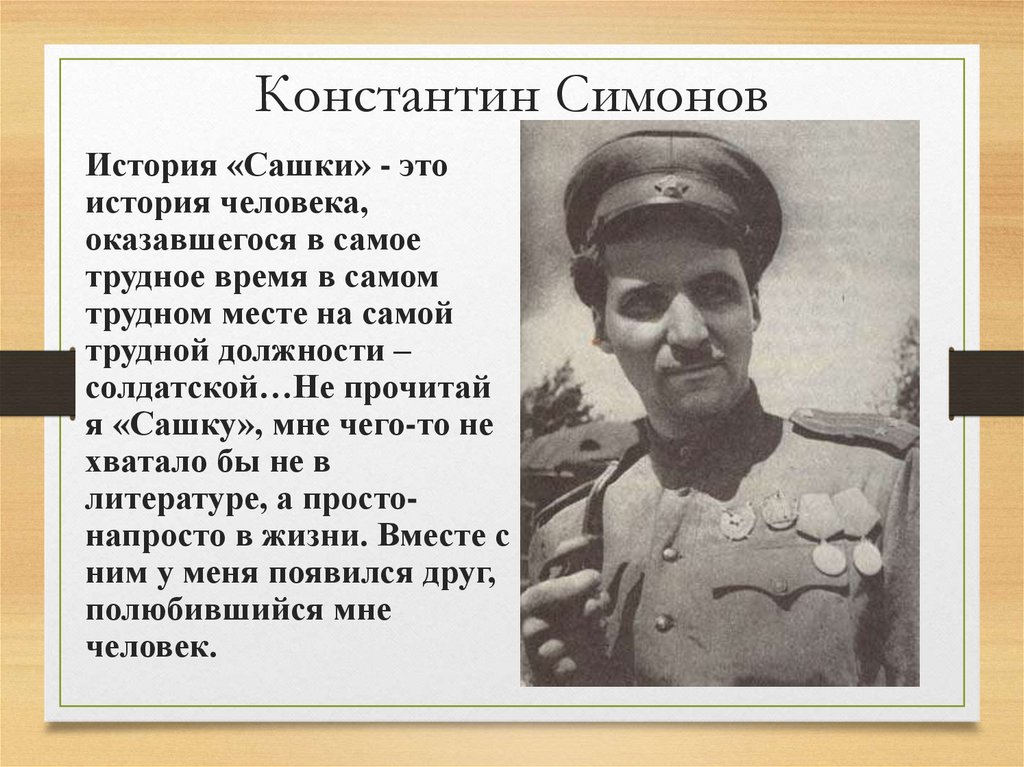 Константин Симонов

История «Сашки» - это история человека, оказавшегося в самое трудное время в самом трудном месте на самой трудной должности – солдатской…Не прочитай я «Сашку», мне чего-то не хватало бы не в литературе, а просто-напросто в жизни. Вместе с ним у меня появился друг, полюбившийся мне человек.